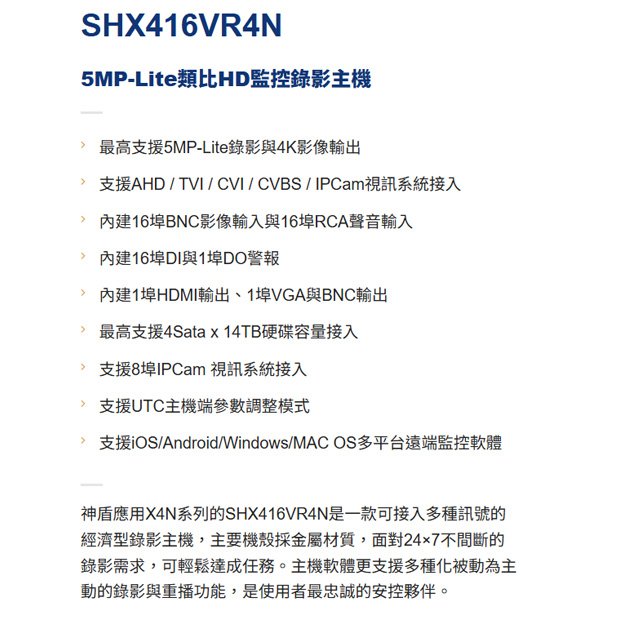 SHX416VR4N

5MP-Lite類比HD監控錄影主機

› 最高支援5MP-Lite錄影與4K影像輸出
› 支援AHD / TVI / CVI / CVBS / IPCam視訊系統接入
› 內建16埠BNC影像輸入與16埠RCA聲音輸入
› 內建16埠DI與1埠DO警報
› 內建1埠HDMI輸出、1埠VGA與BNC輸出
› 最高支援4Sata x 14TB硬碟容量接入
› 支援8埠IPCam 視訊系統接入
› 支援UTC主機端參數調整模式
› 支援iOS/Android/Windows/MAC OS多平台遠端監控軟體

神盾應用X4N系列的SHX416VR4N是一款可接入多種訊號的經濟型錄影主機，主要機殼採金屬材質，面對24×7不間斷的錄影需求，可輕鬆達成任務。主機軟體更支援多種化被動為主動的錄影與重播功能，是使用者最忠誠的安控夥伴。